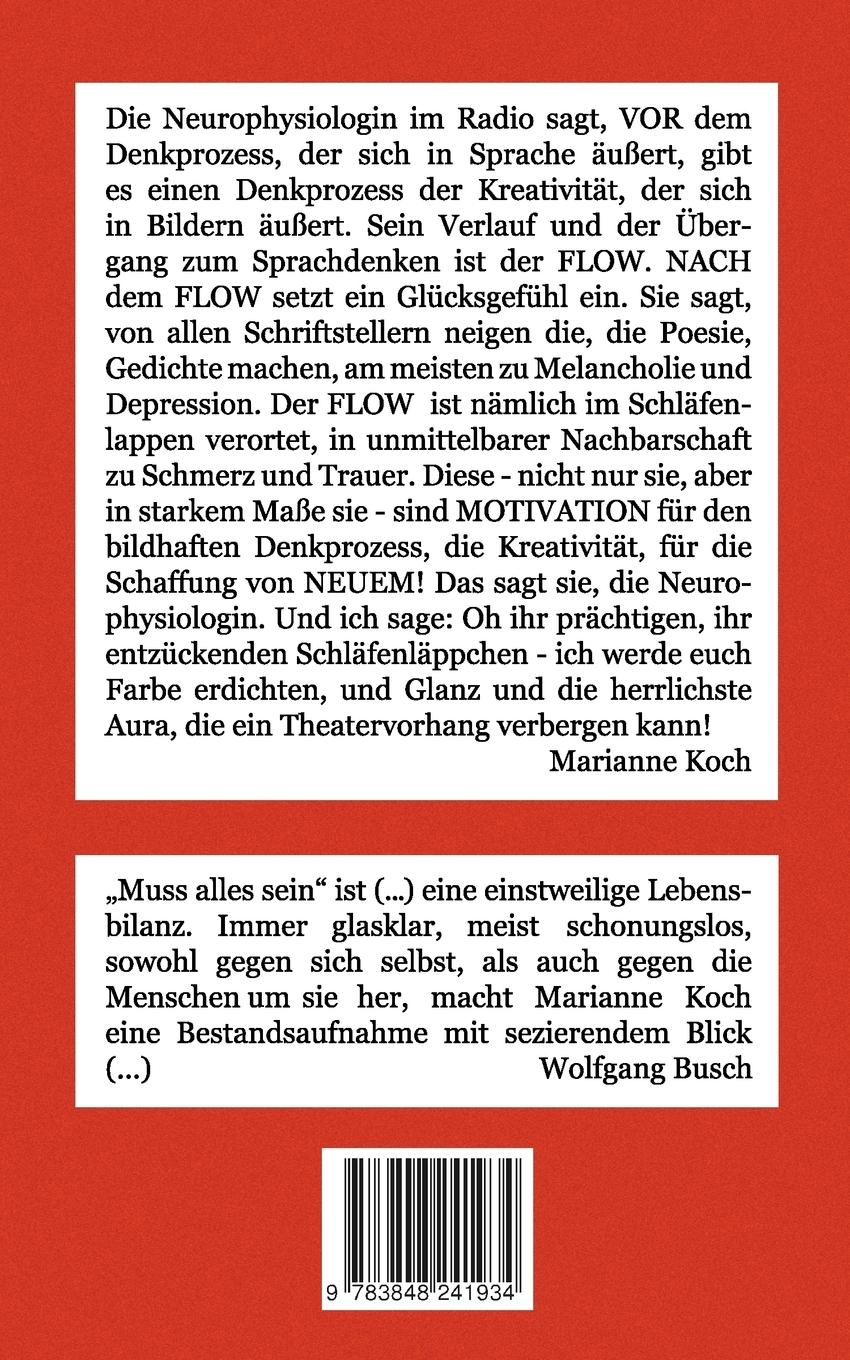 Die Neurophysiologin im Radio sagt, VOR dem Denkprozess, der sich in Sprache äußert, gibt es einen Denkprozess der Kreativität, der sich in Bildern äußert. Sein Verlauf und der Übergang zum Sprachdenken ist der FLOW. NACH dem FLOW setzt ein Glücksgefühl ein. Sie sagt, von allen Schriftstellern neigen die, die Poesie, Gedichte machen, am meisten zu Melancholie und Depression. Der FLOW ist nämlich im Schläfenlappen verortet, in unmittelbarer Nachbarschaft zu Schmerz und Trauer. Diese - nicht nur sie, aber in starkem Maße sie - sind MOTIVATION für den bildhaften Denkprozess, die Kreativität, für die Schaffung von NEUEM! Das sagt sie, die Neurophysiologin. Und ich sage: Oh ihr prächtigen, ihr entzückenden Schläfenläppchen - ich werde euch Farbe erdichten, und Glanz und die herrlichste Aura, die ein Theatervorhang verbergen kann!
Marianne Koch

„Muss alles sein“ ist (...) eine einstweilige Lebensbilanz. Immer glasklar, meist schonungslos, sowohl gegen sich selbst, als auch gegen die Menschen um sie her, macht Marianne Koch eine Bestandsaufnahme mit sezierendem Blick (...) Wolfgang Busch

9 783848 241934